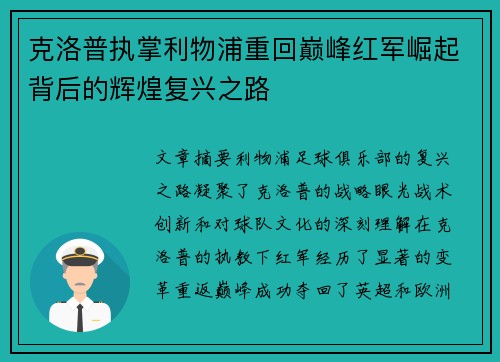 克洛普执掌利物浦重回巅峰红军崛起背后的辉煌复兴之路

文章摘要利物浦足球俱乐部的复兴之路凝聚了克洛普的战略眼光战术创新和对球队文化的深刻理解在克洛普的执教下红军经历了显著的变革重返巅峰成功夺回了英超和欧洲